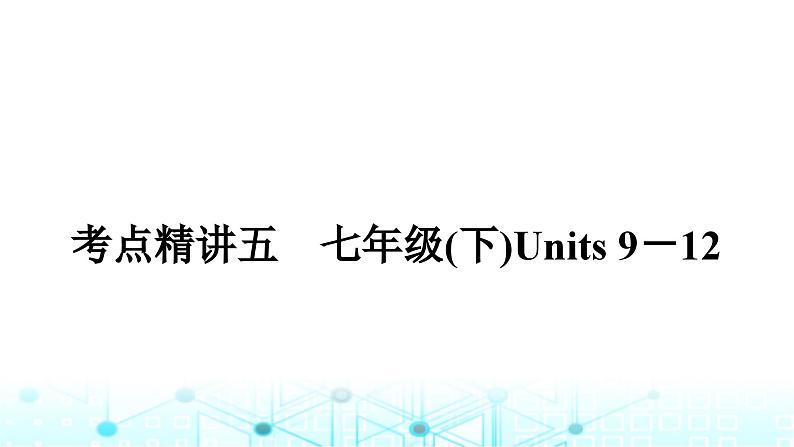 考点精讲五　七年级(下)Units 9－12